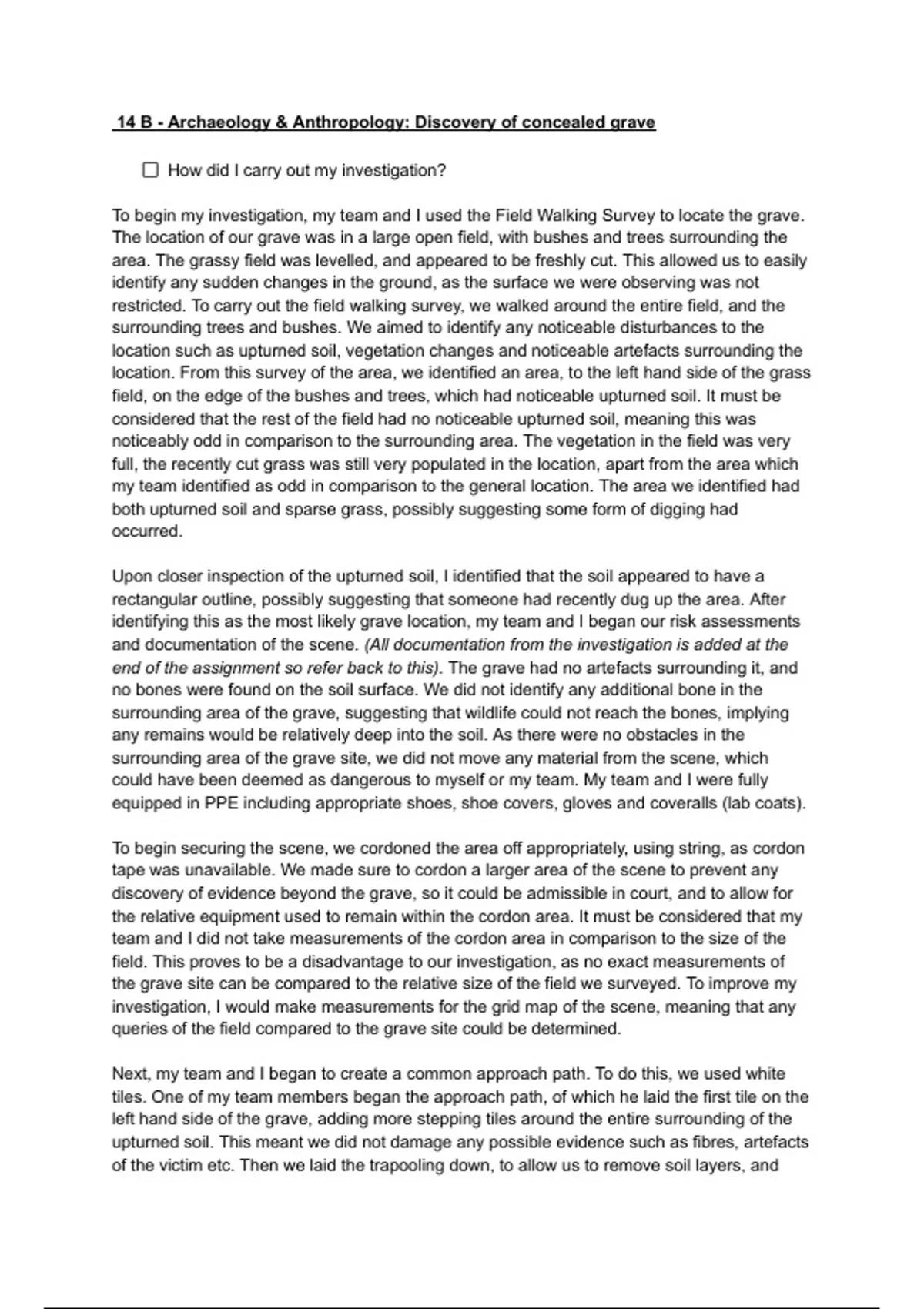 14 B - Archaeology & Anthropology: Discovery of concealed grave

☐ How did I carry out my investigation?

To begin my investigation, my team and I used the Field Walking Survey to locate the grave. The location of our grave was in a large open field, with bushes and trees surrounding the area. The grassy field was levelled, and appeared to be freshly cut. This allowed us to easily identify any sudden changes in the ground, as the surface we were observing was not restricted. To carry out the field walking survey, we walked around the entire field, and the surrounding trees and bushes. We aimed to identify any noticeable disturbances to the location such as upturned soil, vegetation changes and noticeable artefacts surrounding the location. From this survey of the area, we identified an area, to the left hand side of the grass field, on the edge of the bushes and trees, which had noticeable upturned soil. It must be considered that the rest of the field had no noticeable upturned soil, meaning this was noticeably odd in comparison to the surrounding area. The vegetation in the field was very full, the recently cut grass was still very populated in the location, apart from the area which my team identified as odd in comparison to the general location. The area we identified had both upturned soil and sparse grass, possibly suggesting some form of digging had occurred.

Upon closer inspection of the upturned soil, I identified that the soil appeared to have a rectangular outline, possibly suggesting that someone had recently dug up the area. After identifying this as the most likely grave location, my team and I began our risk assessments and documentation of the scene. (All documentation from the investigation is added at the end of the assignment so refer back to this). The grave had no artefacts surrounding it, and no bones were found on the soil surface. We did not identify any additional bone in the surrounding area of the grave, suggesting that wildlife could not reach the bones, implying any remains would be relatively deep into the soil. As there were no obstacles in the surrounding area of the grave site, we did not move any material from the scene, which could have been deemed as dangerous to myself or my team. My team and I were fully equipped in PPE including appropriate shoes, shoe covers, gloves and coveralls (lab coats).

To begin securing the scene, we cordoned the area off appropriately, using string, as cordon tape was unavailable. We made sure to cordon a larger area of the scene to prevent any discovery of evidence beyond the grave, so it could be admissible in court, and to allow for the relative equipment used to remain within the cordon area. It must be considered that my team and I did not take measurements of the cordon area in comparison to the size of the field. This proves to be a disadvantage to our investigation, as no exact measurements of the grave site can be compared to the relative size of the field we surveyed. To improve my investigation, I would make measurements for the grid map of the scene, meaning that any queries of the field compared to the grave site could be determined.

Next, my team and I began to create a common approach path. To do this, we used white tiles. One of my team members began the approach path, of which he laid the first tile on the left hand side of the grave, adding more stepping tiles around the entire surrounding of the upturned soil. This meant we did not damage any possible evidence such as fibres, artefacts of the victim etc. Then we laid the trapooling down, to allow us to remove soil layers, and